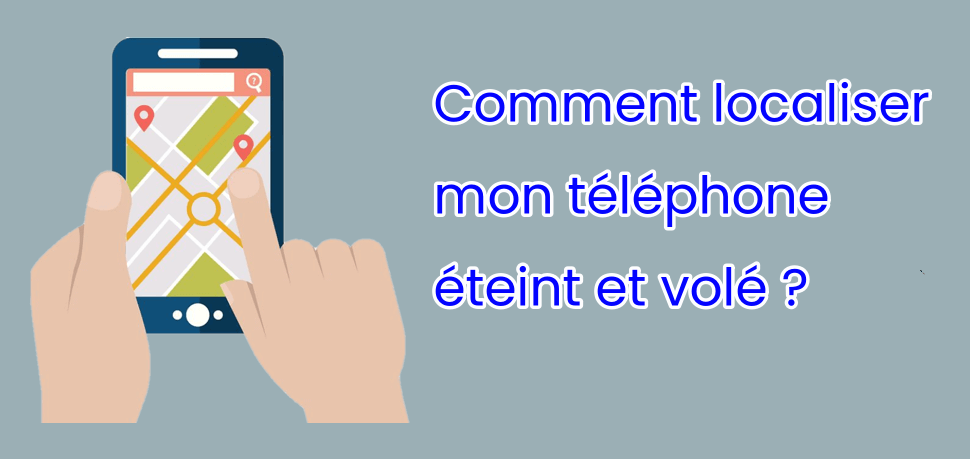 Comment localiser mon téléphone éteint et volé ?